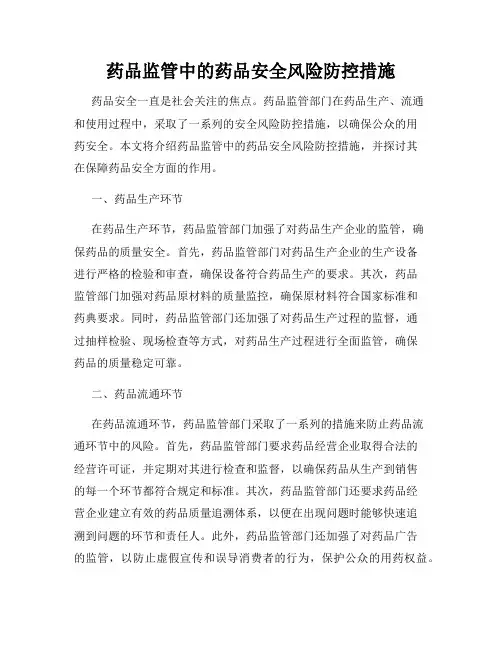 药品监管中的药品安全风险防控措施

药品安全一直是社会关注的焦点。药品监管部门在药品生产、流通和使用过程中，采取了一系列的安全风险防控措施，以确保公众的用药安全。本文将介绍药品监管中的药品安全风险防控措施，并探讨其在保障药品安全方面的作用。

一、药品生产环节

在药品生产环节，药品监管部门加强了对药品生产企业的监管，确保药品的质量安全。首先，药品监管部门对药品生产企业的生产设备进行严格的检验和审查，确保设备符合药品生产的要求。其次，药品监管部门加强对药品原材料的质量监控，确保原材料符合国家标准和药典要求。同时，药品监管部门还加强了对药品生产过程的监督，通过抽样检验、现场检查等方式，对药品生产过程进行全面监管，确保药品的质量稳定可靠。

二、药品流通环节

在药品流通环节，药品监管部门采取了一系列的措施来防止药品流通环节中的风险。首先，药品监管部门要求药品经营企业取得合法的经营许可证，并定期对其进行检查和监督，以确保药品从生产到销售的每一个环节都符合规定和标准。其次，药品监管部门还要求药品经营企业建立有效的药品质量追溯体系，以便在出现问题时能够快速追溯到问题的环节和责任人。此外，药品监管部门还加强了对药品广告的监管，以防止虚假宣传和误导消费者的行为，保护公众的用药权益。